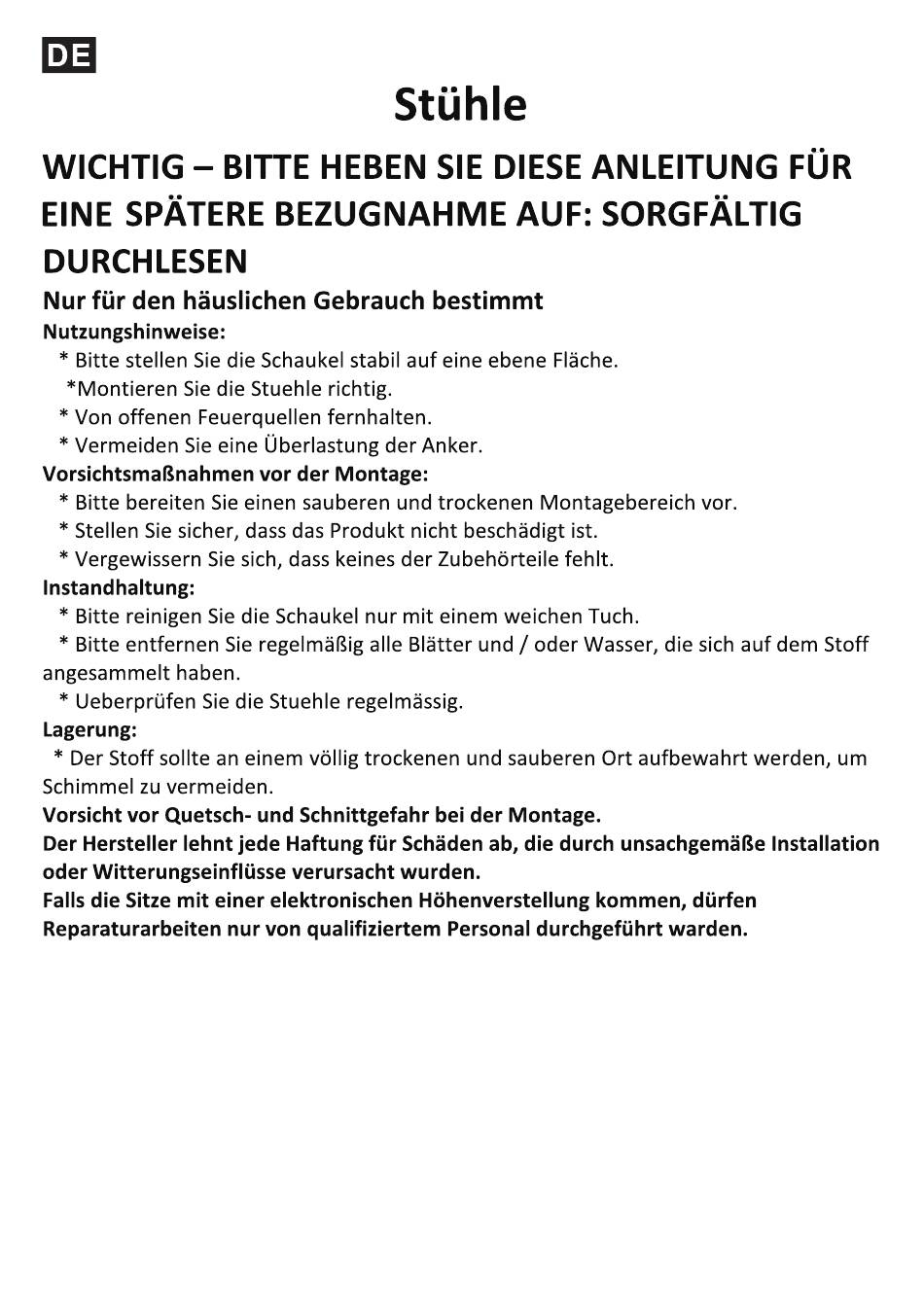 DE

Stühle

WICHTIG – BITTE HEBEN SIE DIESE ANLEITUNG FÜR EINE SPÄTERE BEZUGNAHME AUF: SORGFÄLTIG DURCHLESEN

Nur für den häuslichen Gebrauch bestimmt

Nutzungshinweise:
* Bitte stellen Sie die Schaukel stabil auf eine ebene Fläche.
*Montieren Sie die Stuehle richtig.
* Von offenen Feuerquellen fernhalten.
* Vermeiden Sie eine Überlastung der Anker.

Vorsichtsmaßnahmen vor der Montage:
* Bitte bereiten Sie einen sauberen und trockenen Montagebereich vor.
* Stellen Sie sicher, dass das Produkt nicht beschädigt ist.
* Vergewissern Sie sich, dass keines der Zubehörteile fehlt.

Instandhaltung:
* Bitte reinigen Sie die Schaukel nur mit einem weichen Tuch.
* Bitte entfernen Sie regelmäßig alle Blätter und / oder Wasser, die sich auf dem Stoff angesammelt haben.
* Ueberprüfen Sie die Stuehle regelmässig.

Lagerung:
* Der Stoff sollte an einem völlig trockenen und sauberen Ort aufbewahrt werden, um Schimmel zu vermeiden.

Vorsicht vor Quetsch- und Schnittgefahr bei der Montage.
Der Hersteller lehnt jede Haftung für Schäden ab, die durch unsachgemäße Installation oder Witterungseinflüsse verursacht wurden.
Falls die Sitze mit einer elektronischen Höhenverstellung kommen, dürfen Reparaturarbeiten nur von qualifiziertem Personal durchgeführt warden.